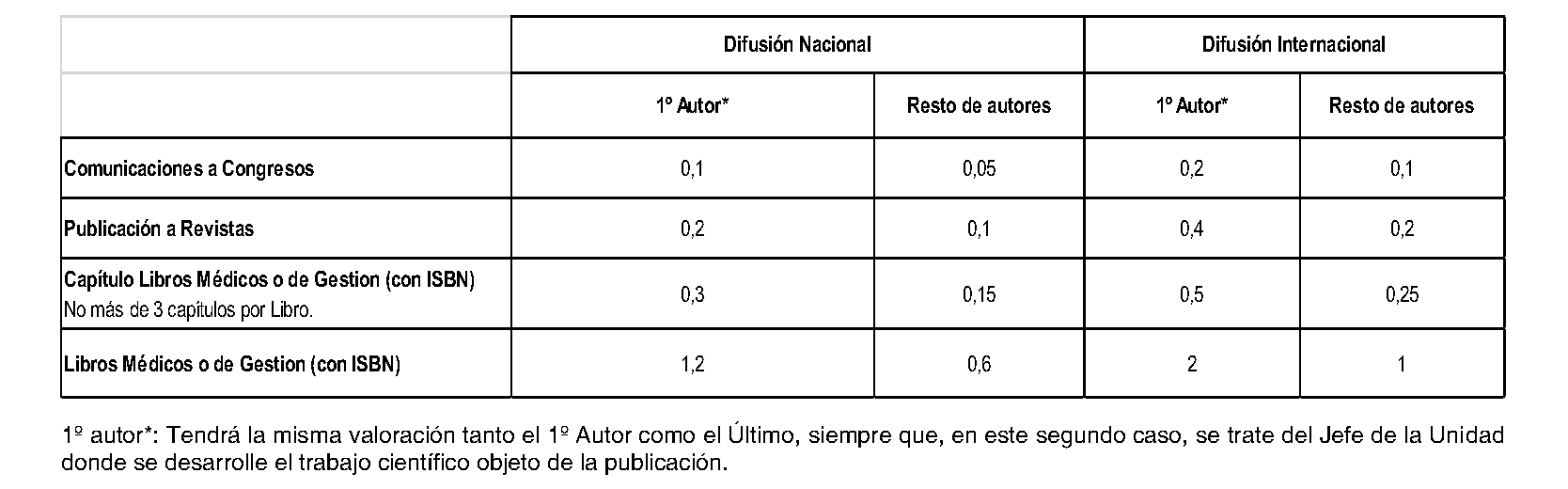 |  | Difusión Nacional |  | Difusión Internacional |  |
|---|---|---|---|---|
|  | 1º Autor* | Resto de autores | 1º Autor* | Resto de autores |
| Comunicaciones a Congresos | 0,1 | 0,05 | 0,2 | 0,1 |
| Publicación a Revistas | 0,2 | 0,1 | 0,4 | 0,2 |
| Capítulo Libros Médicos o de Gestion (con ISBN) No más de 3 capítulos por Libro. | 0,3 | 0,15 | 0,5 | 0,25 |
| Libros Médicos o de Gestion (con ISBN) | 1,2 | 0,6 | 2 | 1 |

1º autor*: Tendrá la misma valoración tanto el 1º Autor como el Último, siempre que, en este segundo caso, se trate del Jefe de la Unidad donde se desarrolle el trabajo científico objeto de la publicación.